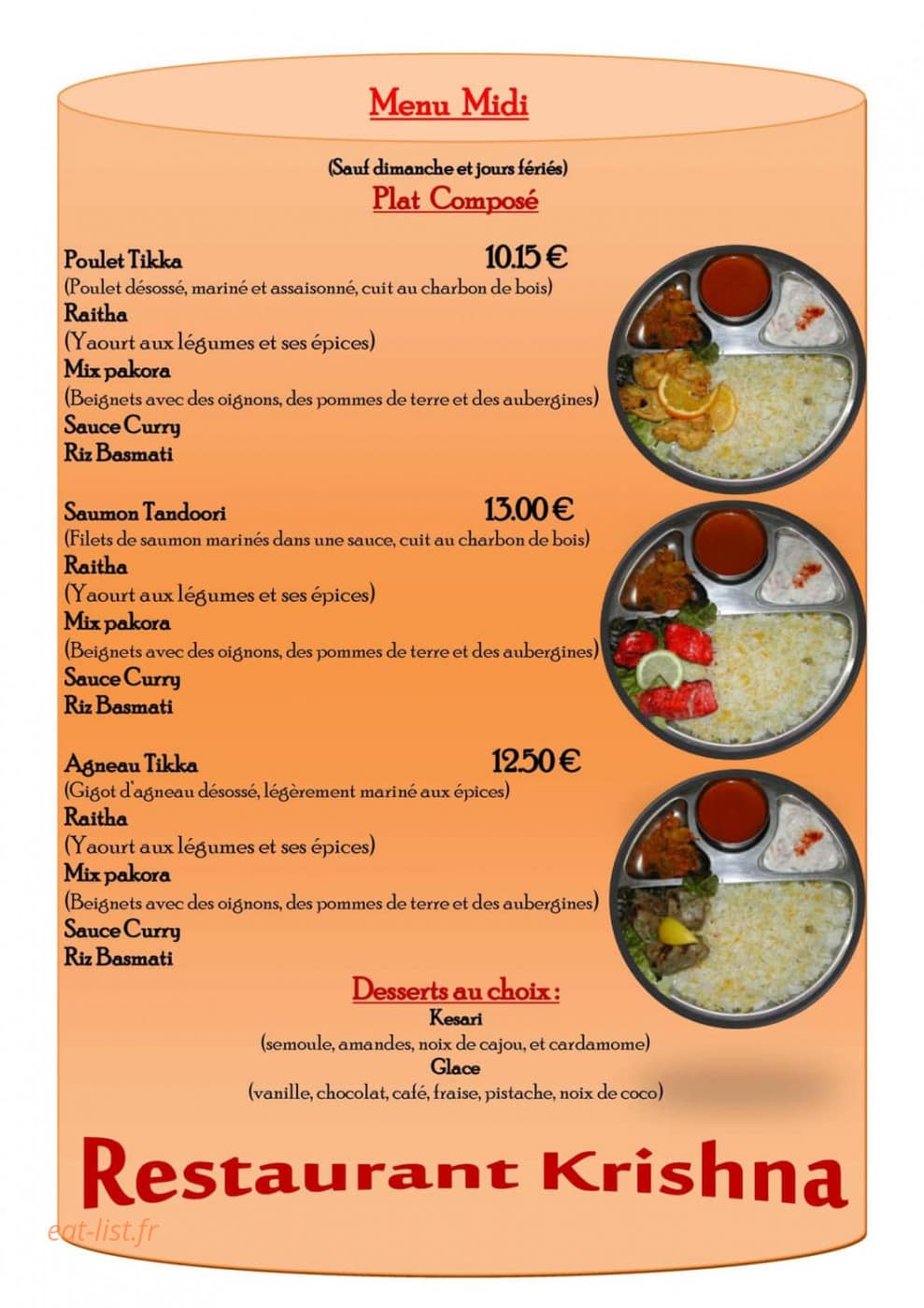 Menu Midi

(Sauf dimanche et jours fériés)

Plat Composé

Poulet Tikka 10.15 €
(Poulet désossé, mariné et assaisonné, cuit au charbon de bois)
Raitha
(Yaourt aux légumes et ses épices)
Mix pakora
(Beignets avec des oignons, des pommes de terre et des aubergines)
Sauce Curry
Riz Basmati

Saumon Tandoori 13.00 €
(Filets de saumon marinés dans une sauce, cuit au charbon de bois)
Raitha
(Yaourt aux légumes et ses épices)
Mix pakora
(Beignets avec des oignons, des pommes de terre et des aubergines)
Sauce Curry
Riz Basmati

Agneau Tikka 12.50 €
(Gigot d'agneau désossé, légèrement mariné aux épices)
Raitha
(Yaourt aux légumes et ses épices)
Mix pakora
(Beignets avec des oignons, des pommes de terre et des aubergines)
Sauce Curry
Riz Basmati

Desserts au choix :
Kesari
(semoule, amandes, noix de cajou, et cardamome)
Glace
(vanille, chocolat, café, fraise, pistache, noix de coco)

Restaurant Krishna

eat-list.fr